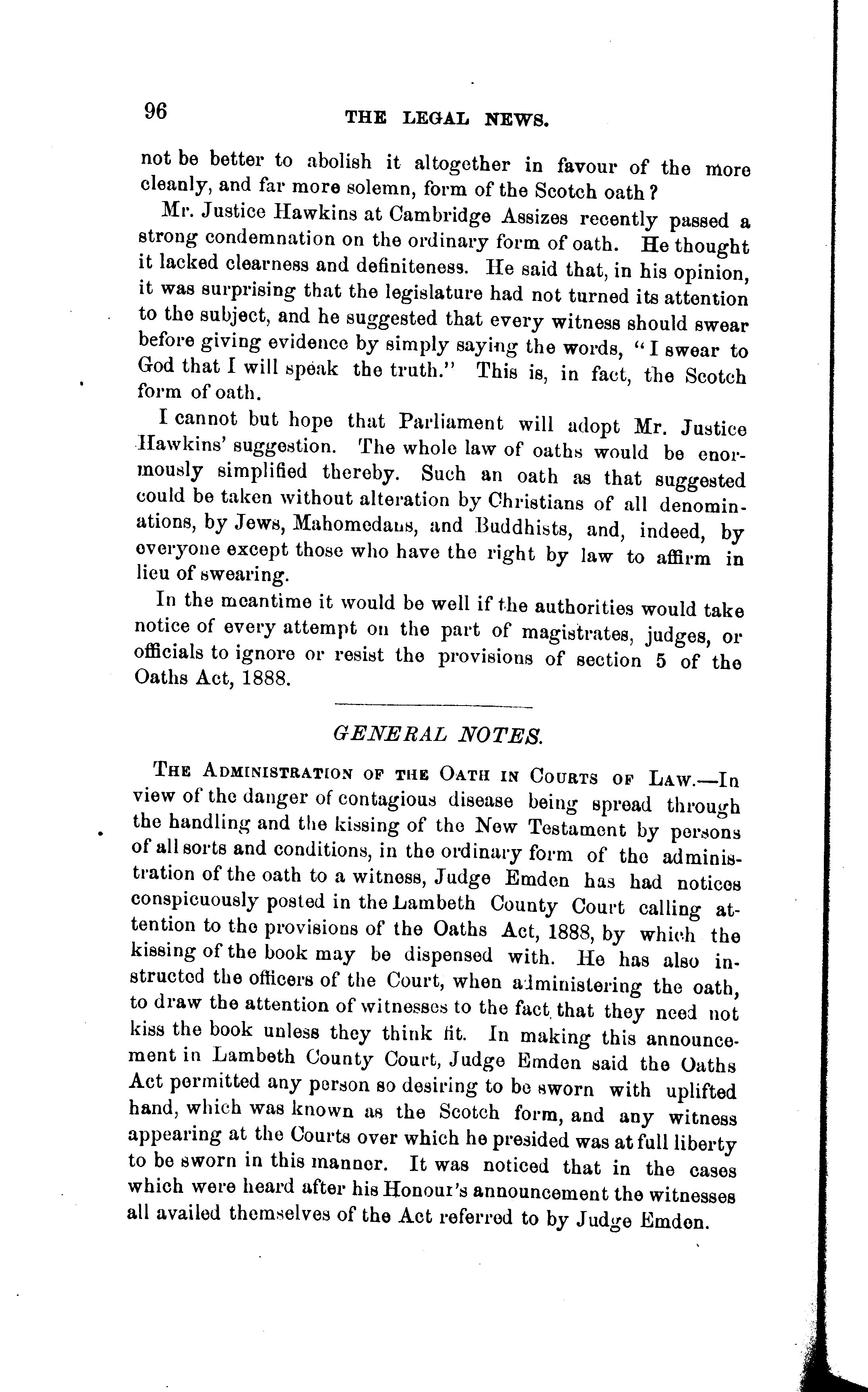 96

THE LEGAL NEWS.

not be better to abolish it altogether in favour of the more cleanly, and far more solemn, form of the Scotch oath?

Mr. Justice Hawkins at Cambridge Assizes recently passed a strong condemnation on the ordinary form of oath. He thought it lacked clearness and definiteness. He said that, in his opinion, it was surprising that the legislature had not turned its attention to the subject, and he suggested that every witness should swear before giving evidence by simply saying the words, "I swear to God that I will speak the truth." This is, in fact, the Scotch form of oath.

I cannot but hope that Parliament will adopt Mr. Justice Hawkins' suggestion. The whole law of oaths would be enormously simplified thereby. Such an oath as that suggested could be taken without alteration by Christians of all denominations, by Jews, Mahomedans, and Buddhists, and, indeed, by everyone except those who have the right by law to affirm in lieu of swearing.

In the meantime it would be well if the authorities would take notice of every attempt on the part of magistrates, judges, or officials to ignore or resist the provisions of section 5 of the Oaths Act, 1888.

GENERAL NOTES.

THE ADMINISTRATION OF THE OATH IN COURTS OF LAW.—In view of the danger of contagious disease being spread through the handling and the kissing of the New Testament by persons of all sorts and conditions, in the ordinary form of the administration of the oath to a witness, Judge Emden has had notices conspicuously posted in the Lambeth County Court calling attention to the provisions of the Oaths Act, 1888, by which the kissing of the book may be dispensed with. He has also instructed the officers of the Court, when administering the oath, to draw the attention of witnesses to the fact that they need not kiss the book unless they think fit. In making this announcement in Lambeth County Court, Judge Emden said the Oaths Act permitted any person so desiring to be sworn with uplifted hand, which was known as the Scotch form, and any witness appearing at the Courts over which he presided was at full liberty to be sworn in this manner. It was noticed that in the cases which were heard after his Honour's announcement the witnesses all availed themselves of the Act referred to by Judge Emden.